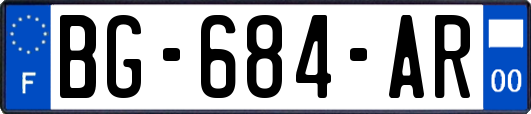 F

BG-684-AR

00